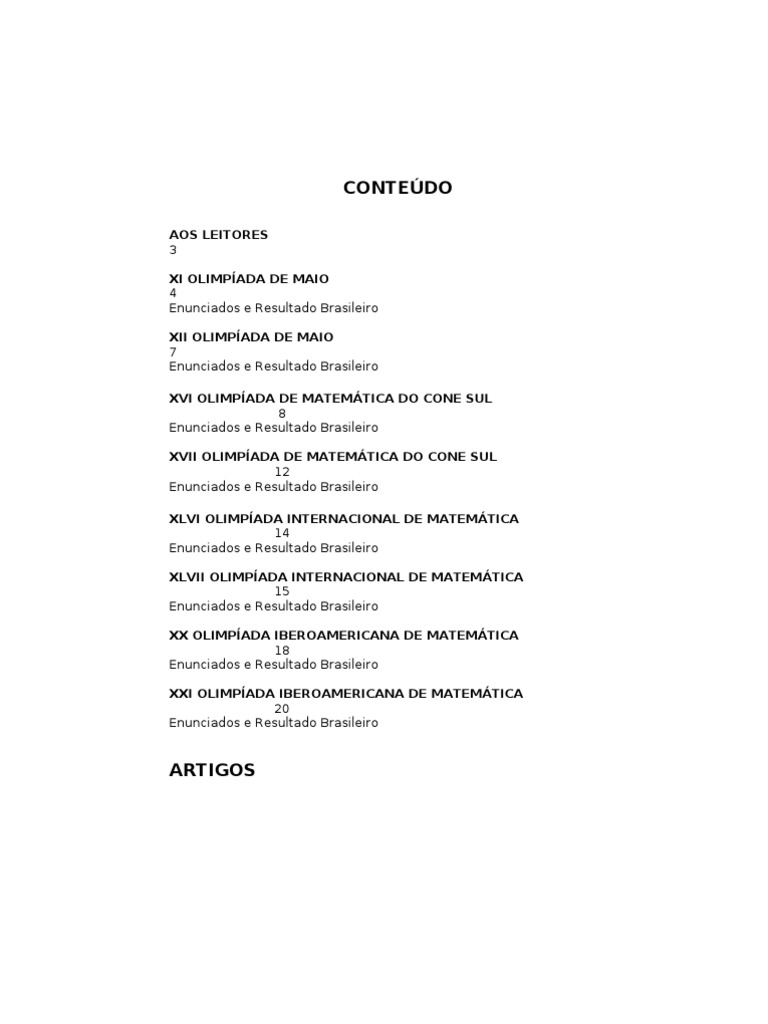 CONTEÚDO

AOS LEITORES
3

XI OLIMPÍADA DE MAIO
4
Enunciados e Resultado Brasileiro

XII OLIMPÍADA DE MAIO
7
Enunciados e Resultado Brasileiro

XVI OLIMPÍADA DE MATEMÁTICA DO CONE SUL
8
Enunciados e Resultado Brasileiro

XVII OLIMPÍADA DE MATEMÁTICA DO CONE SUL
12
Enunciados e Resultado Brasileiro

XLVI OLIMPÍADA INTERNACIONAL DE MATEMÁTICA
14
Enunciados e Resultado Brasileiro

XLVII OLIMPÍADA INTERNACIONAL DE MATEMÁTICA
15
Enunciados e Resultado Brasileiro

XX OLIMPÍADA IBEROAMERICANA DE MATEMÁTICA
18
Enunciados e Resultado Brasileiro

XXI OLIMPÍADA IBEROAMERICANA DE MATEMÁTICA
20
Enunciados e Resultado Brasileiro

ARTIGOS